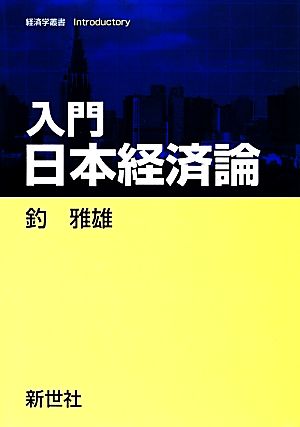 経済学叢書 Introductory

入門
日本経済論

釣 雅雄

新世社